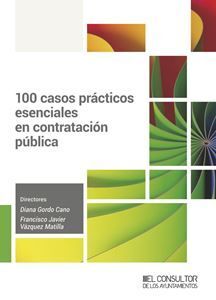 100 casos prácticos esenciales en contratación pública

Directores
Diana Gordo Cano
Francisco Javier Vázquez Matilla

EL CONSULTOR
DE LOS AYUNTAMIENTOS